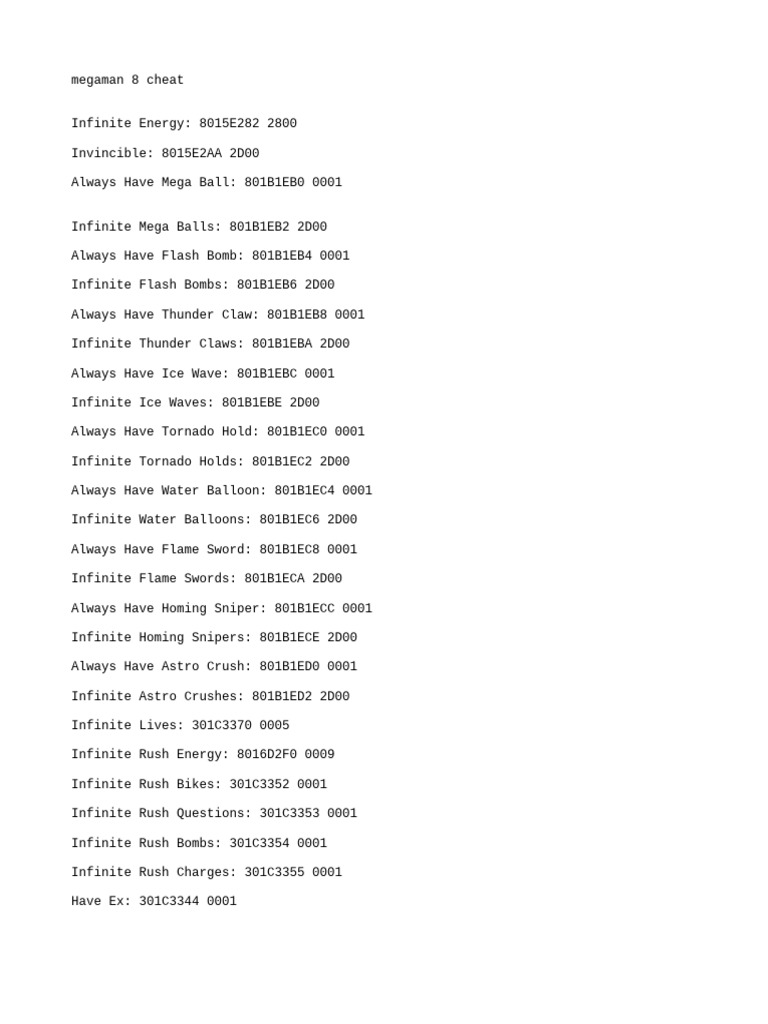 megaman 8 cheat

Infinite Energy: 8015E282 2800

Invincible: 8015E2AA 2D00

Always Have Mega Ball: 801B1EB0 0001

Infinite Mega Balls: 801B1EB2 2D00

Always Have Flash Bomb: 801B1EB4 0001

Infinite Flash Bombs: 801B1EB6 2D00

Always Have Thunder Claw: 801B1EB8 0001

Infinite Thunder Claws: 801B1EBA 2D00

Always Have Ice Wave: 801B1EBC 0001

Infinite Ice Waves: 801B1EBE 2D00

Always Have Tornado Hold: 801B1EC0 0001

Infinite Tornado Holds: 801B1EC2 2D00

Always Have Water Balloon: 801B1EC4 0001

Infinite Water Balloons: 801B1EC6 2D00

Always Have Flame Sword: 801B1EC8 0001

Infinite Flame Swords: 801B1ECA 2D00

Always Have Homing Sniper: 801B1ECC 0001

Infinite Homing Snipers: 801B1ECE 2D00

Always Have Astro Crush: 801B1ED0 0001

Infinite Astro Crushes: 801B1ED2 2D00

Infinite Lives: 301C3370 0005

Infinite Rush Energy: 8016D2F0 0009

Infinite Rush Bikes: 301C3352 0001

Infinite Rush Questions: 301C3353 0001

Infinite Rush Bombs: 301C3354 0001

Infinite Rush Charges: 301C3355 0001

Have Ex: 301C3344 0001